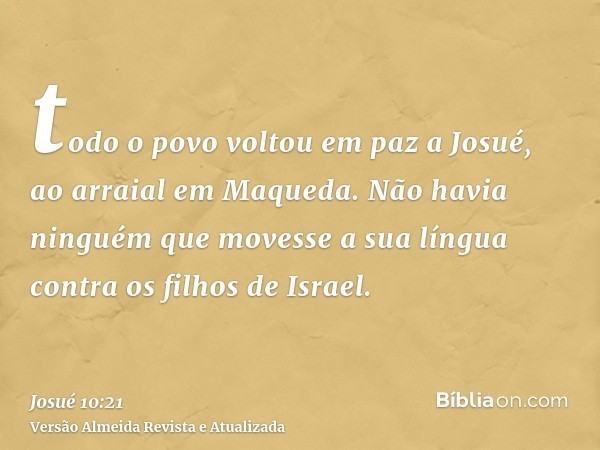 todo o povo voltou em paz a Josué, ao arraial em Maqueda. Não havia ninguém que movesse a sua língua contra os filhos de Israel.

Josué 10:21
Versão Almeida Revista e Atualizada

Bíbliaon.com